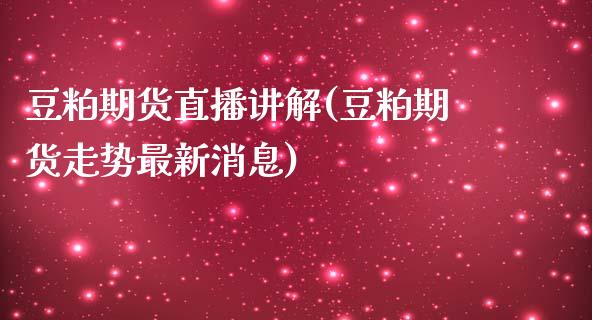 豆粕期货直播讲解(豆粕期货走势最新消息)